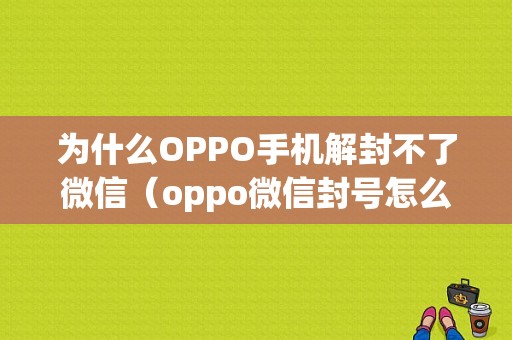 为什么OPPO手机解封不了微信（oppo微信封号怎么